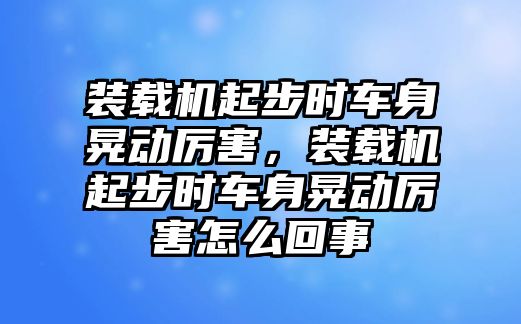 装载机起步时车身晃动厉害，装载机起步时车身晃动厉害怎么回事